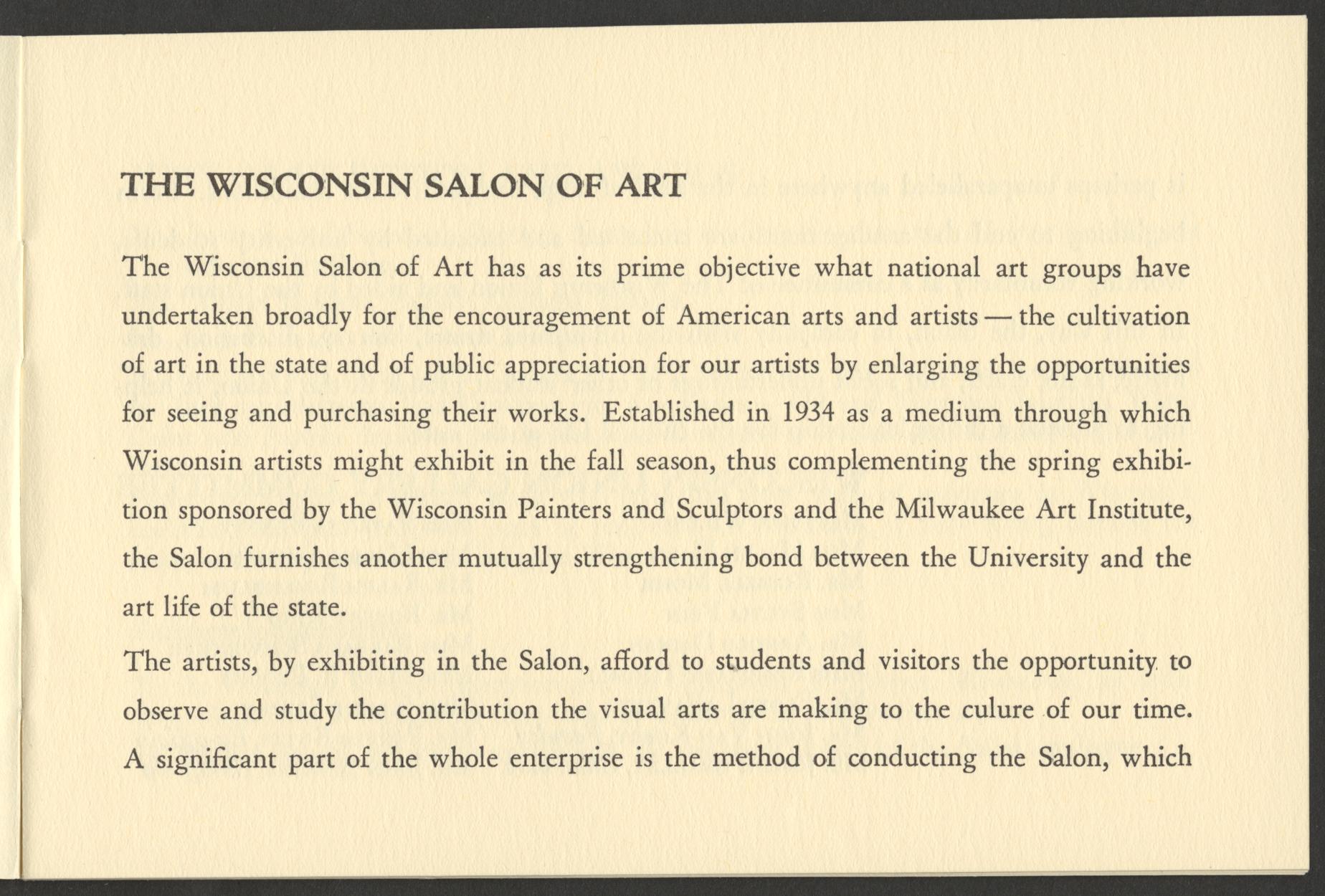 THE WISCONSIN SALON OF ART

The Wisconsin Salon of Art has as its prime objective what national art groups have undertaken broadly for the encouragement of American arts and artists — the cultivation of art in the state and of public appreciation for our artists by enlarging the opportunities for seeing and purchasing their works. Established in 1934 as a medium through which Wisconsin artists might exhibit in the fall season, thus complementing the spring exhibition sponsored by the Wisconsin Painters and Sculptors and the Milwaukee Art Institute, the Salon furnishes another mutually strengthening bond between the University and the art life of the state.

The artists, by exhibiting in the Salon, afford to students and visitors the opportunity to observe and study the contribution the visual arts are making to the culure of our time. A significant part of the whole enterprise is the method of conducting the Salon, which